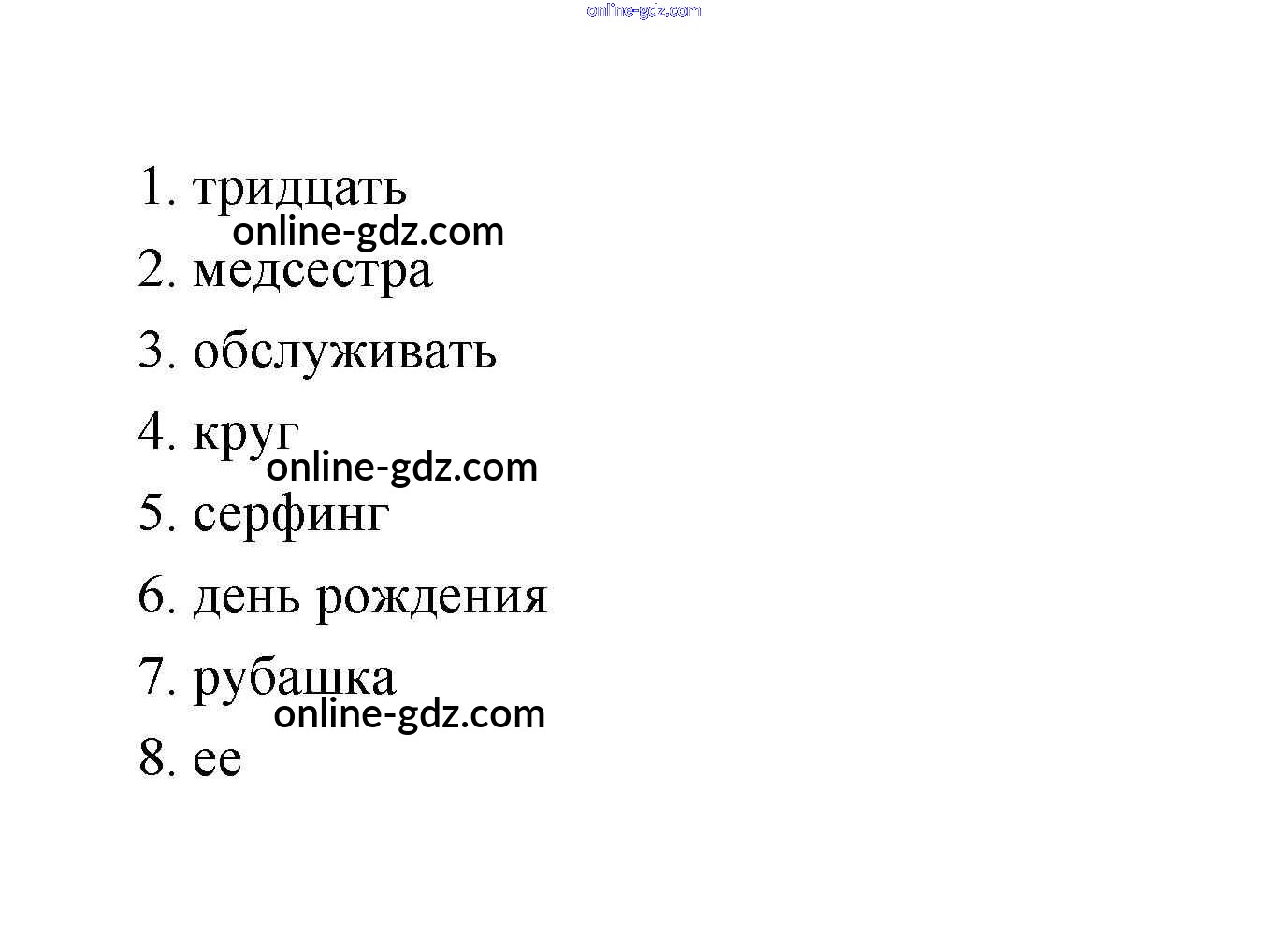 1. тридцать
2. медсестра
3. обслуживать
4. круг
5. серфинг
6. день рождения
7. рубашка
8. ее

online-gdz.com